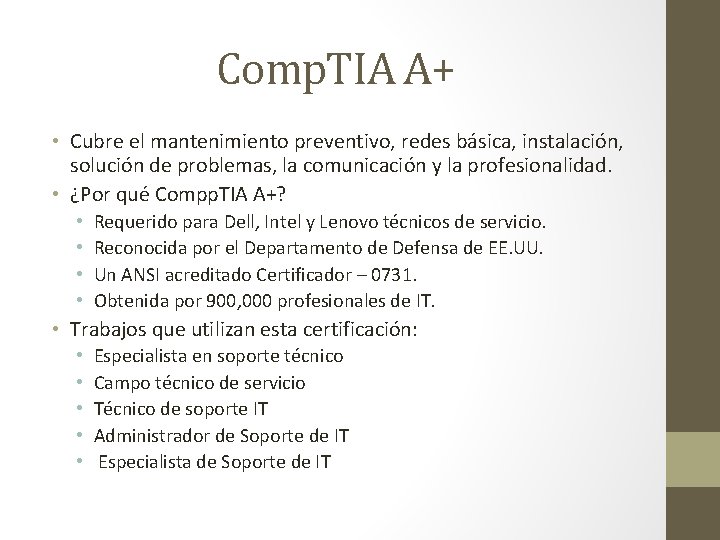 CompTIA A+

• Cubre el mantenimiento preventivo, redes básica, instalación, solución de problemas, la comunicación y la profesionalidad.
• ¿Por qué ComppTIA A+?
  • Requerido para Dell, Intel y Lenovo técnicos de servicio.
  • Reconocida por el Departamento de Defensa de EE.UU.
  • Un ANSI acreditado Certificador – 0731.
  • Obtenida por 900,000 profesionales de IT.
• Trabajos que utilizan esta certificación:
  • Especialista en soporte técnico
  • Campo técnico de servicio
  • Técnico de soporte IT
  • Administrador de Soporte de IT
  • Especialista de Soporte de IT